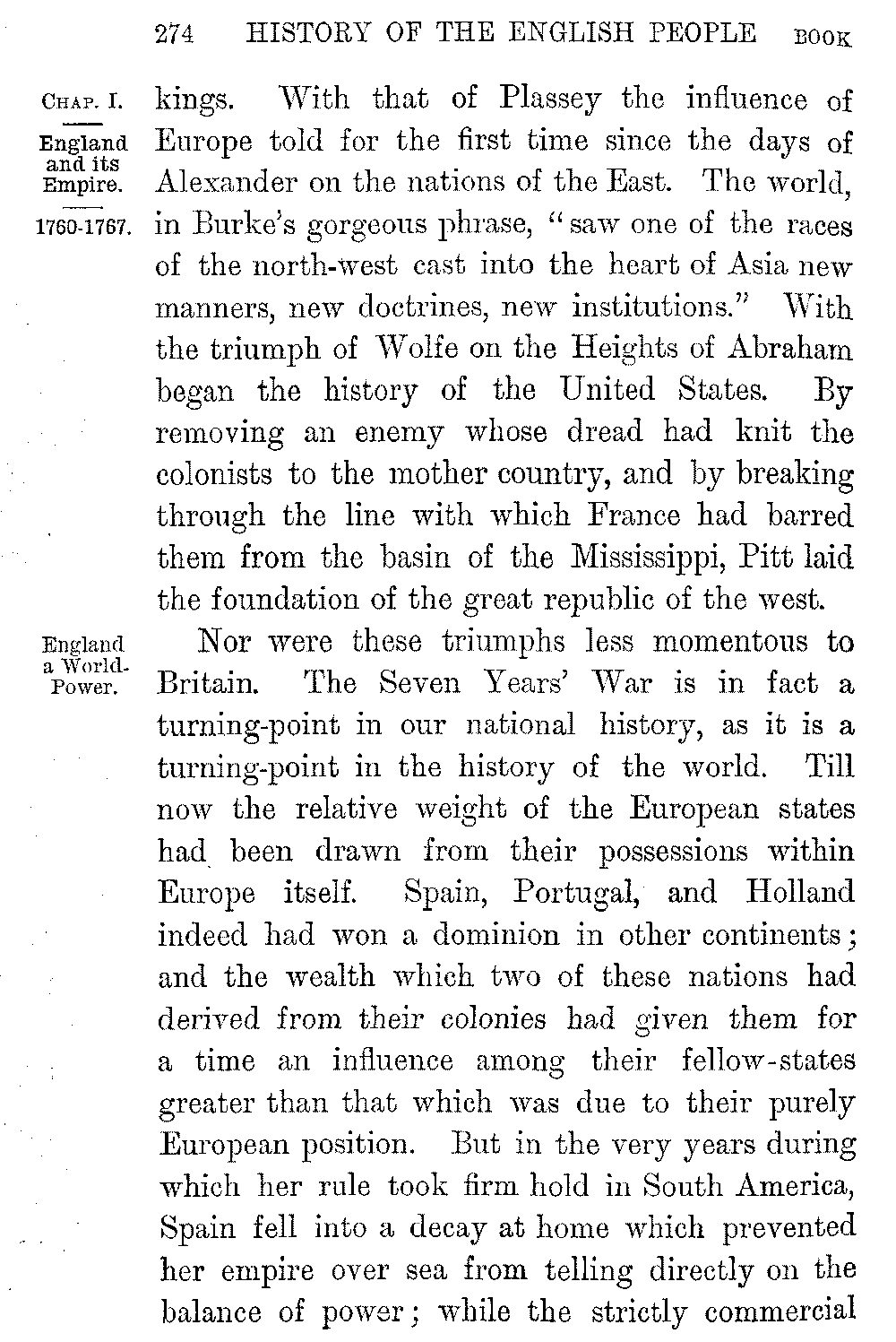 274 HISTORY OF THE ENGLISH PEOPLE BOOK

CHAP. I.

England and its Empire.

1760-1767.

kings. With that of Plassey the influence of Europe told for the first time since the days of Alexander on the nations of the East. The world, in Burke's gorgeous phrase, "saw one of the races of the north-west cast into the heart of Asia new manners, new doctrines, new institutions." With the triumph of Wolfe on the Heights of Abraham began the history of the United States. By removing an enemy whose dread had knit the colonists to the mother country, and by breaking through the line with which France had barred them from the basin of the Mississippi, Pitt laid the foundation of the great republic of the west.

England a World-Power.

Nor were these triumphs less momentous to Britain. The Seven Years' War is in fact a turning-point in our national history, as it is a turning-point in the history of the world. Till now the relative weight of the European states had been drawn from their possessions within Europe itself. Spain, Portugal, and Holland indeed had won a dominion in other continents; and the wealth which two of these nations had derived from their colonies had given them for a time an influence among their fellow-states greater than that which was due to their purely European position. But in the very years during which her rule took firm hold in South America, Spain fell into a decay at home which prevented her empire over sea from telling directly on the balance of power; while the strictly commercial